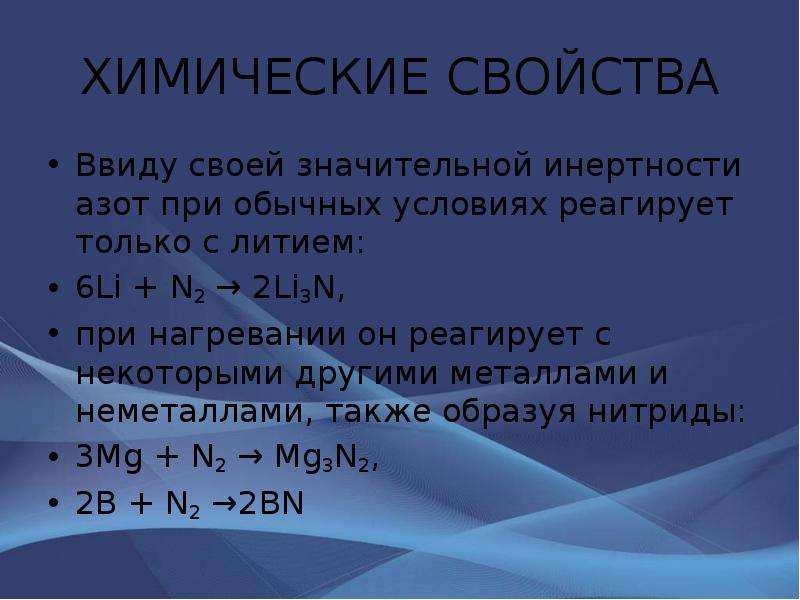 ХИМИЧЕСКИЕ СВОЙСТВА

• Ввиду своей значительной инертности азот при обычных условиях реагирует только с литием:

• $6Li + N_2 \rightarrow 2Li_3N$,

• при нагревании он реагирует с некоторыми другими металлами и неметаллами, также образуя нитриды:

• $3Mg + N_2 \rightarrow Mg_3N_2$,

• $2B + N_2 \rightarrow 2BN$